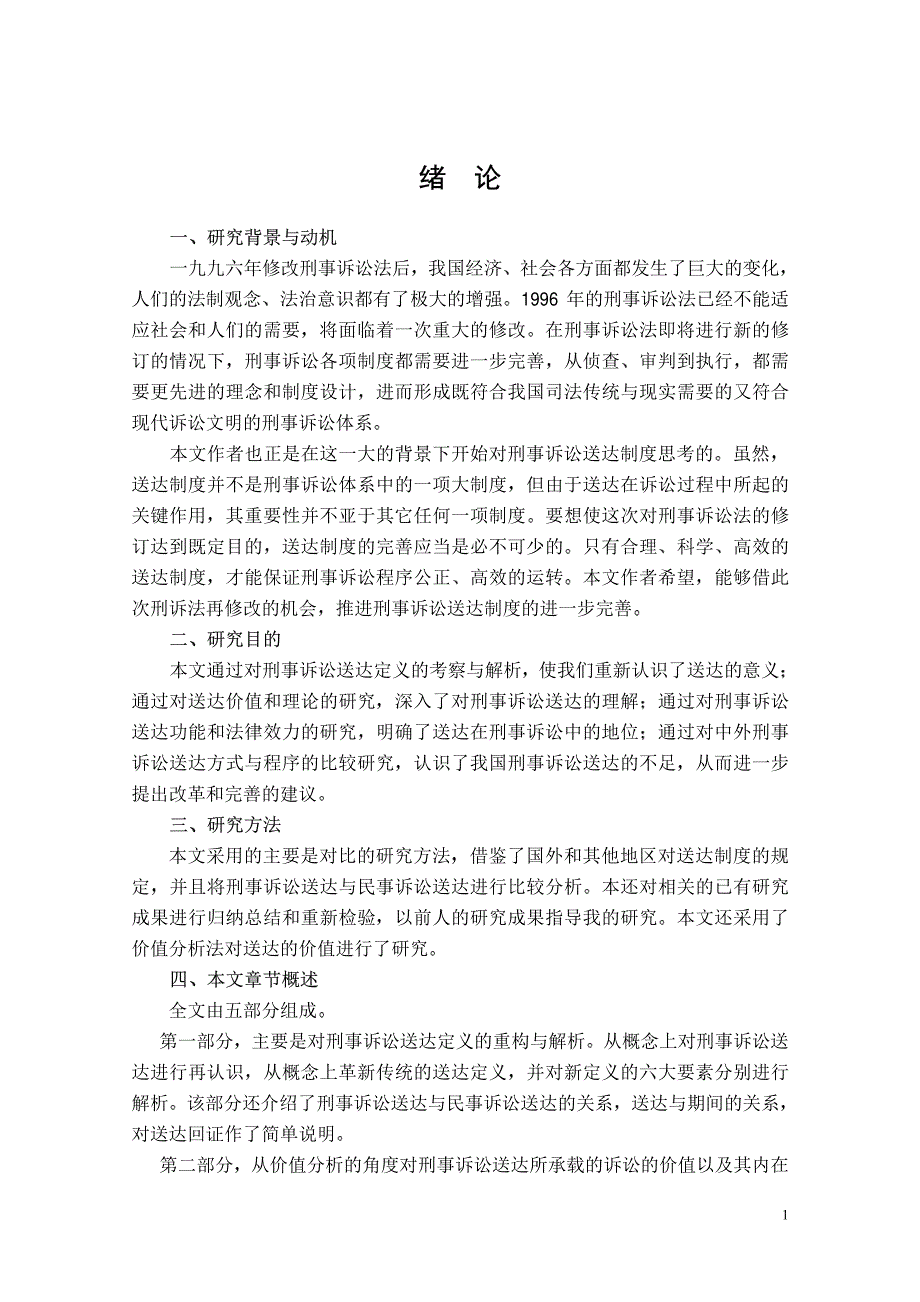 绪 论

一、研究背景与动机

一九九六年修改刑事诉讼法后，我国经济、社会各方面都发生了巨大的变化，人们的法制观念、法治意识都有了极大的增强。1996 年的刑事诉讼法已经不能适应社会和人们的需要，将面临着一次重大的修改。在刑事诉讼法即将进行新的修订的情况下，刑事诉讼各项制度都需要进一步完善，从侦查、审判到执行，都需要更先进的理念和制度设计，进而形成既符合我国司法传统与现实需要的又符合现代诉讼文明的刑事诉讼体系。

本文作者也正是在这一大的背景下开始对刑事诉讼送达制度思考的。虽然，送达制度并不是刑事诉讼体系中的一项大制度，但由于送达在诉讼过程中所起的关键作用，其重要性并不亚于其它任何一项制度。要想使这次对刑事诉讼法的修订达到既定目的，送达制度的完善应当是必不可少的。只有合理、科学、高效的送达制度，才能保证刑事诉讼程序公正、高效的运转。本文作者希望，能够借此次刑诉法再修改的机会，推进刑事诉讼送达制度的进一步完善。

二、研究目的

本文通过对刑事诉讼送达定义的考察与解析，使我们重新认识了送达的意义；通过对送达价值和理论的研究，深入了对刑事诉讼送达的理解；通过对刑事诉讼送达功能和法律效力的研究，明确了送达在刑事诉讼中的地位；通过对中外刑事诉讼送达方式与程序的比较研究，认识了我国刑事诉讼送达的不足，从而进一步提出改革和完善的建议。

三、研究方法

本文采用的主要是对比的研究方法，借鉴了国外和其他地区对送达制度的规定，并且将刑事诉讼送达与民事诉讼送达进行比较分析。本还对相关的已有研究成果进行归纳总结和重新检验，以前人的研究成果指导我的研究。本文还采用了价值分析法对送达的价值进行了研究。

四、本文章节概述

全文由五部分组成。

第一部分，主要是对刑事诉讼送达定义的重构与解析。从概念上对刑事诉讼送达进行再认识，从概念上革新传统的送达定义，并对新定义的六大要素分别进行解析。该部分还介绍了刑事诉讼送达与民事诉讼送达的关系，送达与期间的关系，对送达回证作了简单说明。

第二部分，从价值分析的角度对刑事诉讼送达所承载的诉讼的价值以及其内在

1